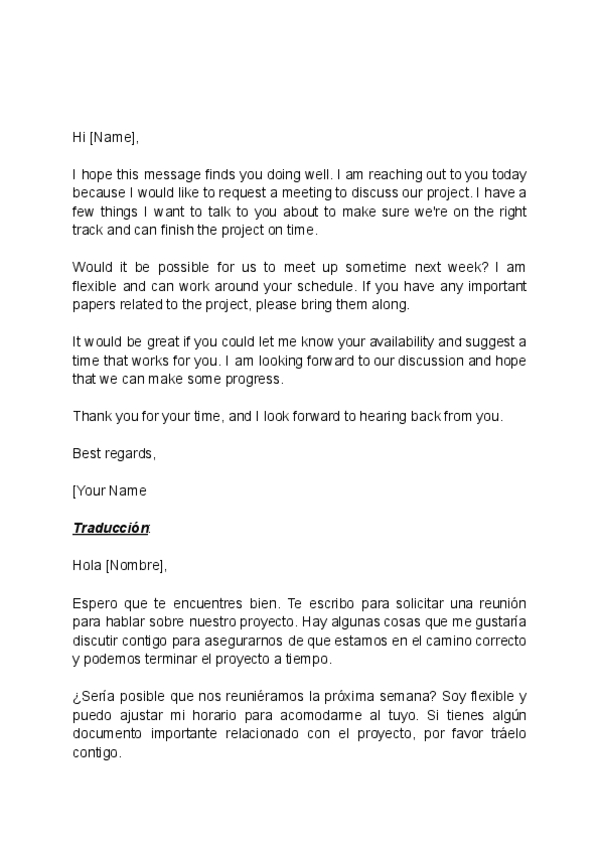 Hi [Name],

I hope this message finds you doing well. I am reaching out to you today because I would like to request a meeting to discuss our project. I have a few things I want to talk to you about to make sure we're on the right track and can finish the project on time.

Would it be possible for us to meet up sometime next week? I am flexible and can work around your schedule. If you have any important papers related to the project, please bring them along.

It would be great if you could let me know your availability and suggest a time that works for you. I am looking forward to our discussion and hope that we can make some progress.

Thank you for your time, and I look forward to hearing back from you.

Best regards,

[Your Name

Traducción:

Hola [Nombre],

Espero que te encuentres bien. Te escribo para solicitar una reunión para hablar sobre nuestro proyecto. Hay algunas cosas que me gustaría discutir contigo para asegurarnos de que estamos en el camino correcto y podemos terminar el proyecto a tiempo.

¿Sería posible que nos reuniéramos la próxima semana? Soy flexible y puedo ajustar mi horario para acomodarme al tuyo. Si tienes algún documento importante relacionado con el proyecto, por favor tráelo contigo.